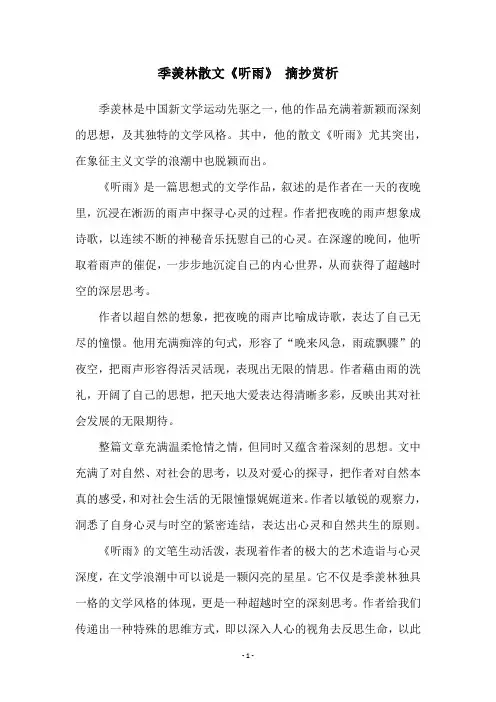 季羡林散文《听雨》 摘抄赏析

季羡林是中国新文学运动先驱之一，他的作品充满着新颖而深刻的思想，及其独特的文学风格。其中，他的散文《听雨》尤其突出，在象征主义文学的浪潮中也脱颖而出。

《听雨》是一篇思想式的文学作品，叙述的是作者在一天的夜晚里，沉浸在淅沥的雨声中探寻心灵的过程。作者把夜晚的雨声想象成诗歌，以连续不断的神秘音乐抚慰自己的心灵。在深邃的晚间，他听取着雨声的催促，一步步地沉淀自己的内心世界，从而获得了超越时空的深层思考。

作者以超自然的想象，把夜晚的雨声比喻成诗歌，表达了自己无尽的憧憬。他用充满痴淬的句式，形容了“晚来风急，雨疏飘骤”的夜空，把雨声形容得活灵活现，表现出无限的情思。作者藉由雨的洗礼，开阔了自己的思想，把天地大爱表达得清晰多彩，反映出其对社会发展的无限期待。

整篇文章充满温柔怆情之情，但同时又蕴含着深刻的思想。文中充满了对自然、对社会的思考，以及对爱心的探寻，把作者对自然本真的感受，和对社会生活的无限憧憬娓娓道来。作者以敏锐的观察力，洞悉了自身心灵与时空的紧密连结，表达出心灵和自然共生的原则。

《听雨》的文笔生动活泼，表现着作者的极大的艺术造诣与心灵深度，在文学浪潮中可以说是一颗闪亮的星星。它不仅是季羡林独具一格的文学风格的体现，更是一种超越时空的深刻思考。作者给我们传递出一种特殊的思维方式，即以深入人心的视角去反思生命，以此

- 1 -